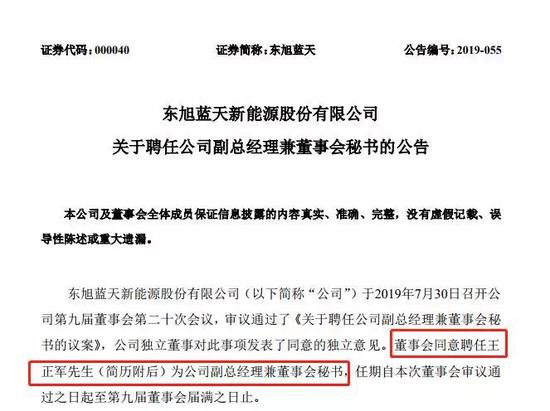 证券代码：000040　　证券简称：东旭蓝天　　公告编号：2019-055

东旭蓝天新能源股份有限公司
关于聘任公司副总经理兼董事会秘书的公告

本公司及董事会全体成员保证信息披露的内容真实、准确、完整，没有虚假记载、误导性陈述或重大遗漏。

东旭蓝天新能源股份有限公司（以下简称“公司”）于2019年7月30日召开公司第九届董事会第二十次会议，审议通过了《关于聘任公司副总经理兼董事会秘书的议案》，公司独立董事对此事项发表了同意的独立意见。董事会同意聘任王正军先生（简历附后）为公司副总经理兼董事会秘书，任期自本次董事会审议通过之日起至第九届董事会届满之日止。